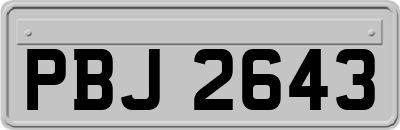 PBJ 2643